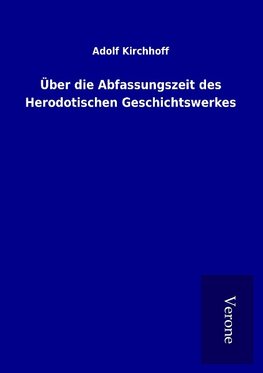 Adolf Kirchhoff

Über die Abfassungszeit des Herodotischen Geschichtswerkes

Verone